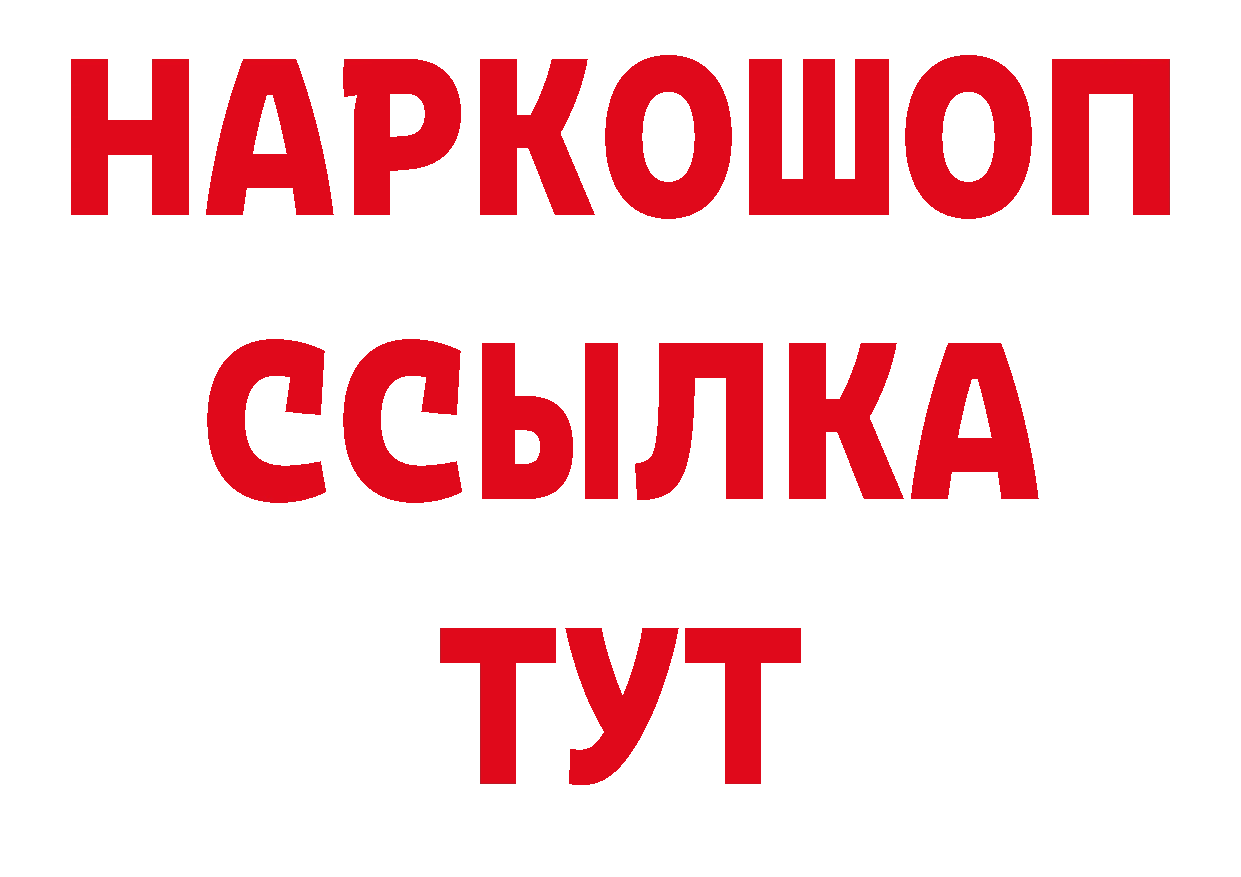 НАРКОШОП
ССЫЛКА
ТУТ